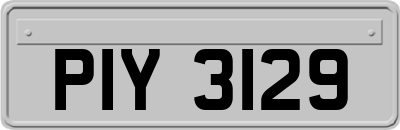 PIY 3129